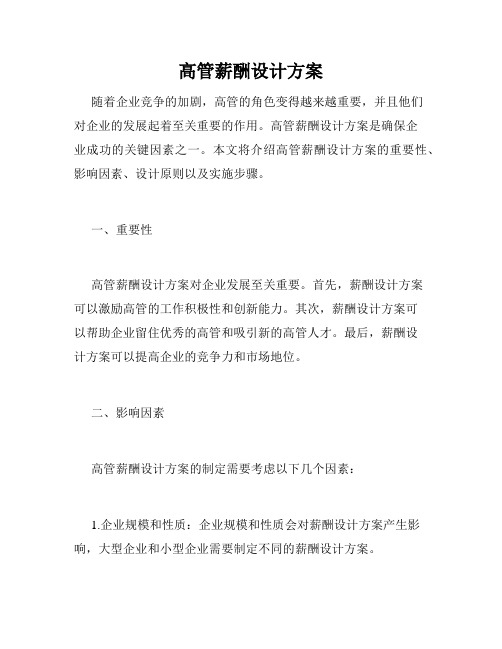 高管薪酬设计方案

随着企业竞争的加剧，高管的角色变得越来越重要，并且他们对企业的发展起着至关重要的作用。高管薪酬设计方案是确保企业成功的关键因素之一。本文将介绍高管薪酬设计方案的重要性、影响因素、设计原则以及实施步骤。

一、重要性

高管薪酬设计方案对企业发展至关重要。首先，薪酬设计方案可以激励高管的工作积极性和创新能力。其次，薪酬设计方案可以帮助企业留住优秀的高管和吸引新的高管人才。最后，薪酬设计方案可以提高企业的竞争力和市场地位。

二、影响因素

高管薪酬设计方案的制定需要考虑以下几个因素：

1.企业规模和性质：企业规模和性质会对薪酬设计方案产生影响，大型企业和小型企业需要制定不同的薪酬设计方案。